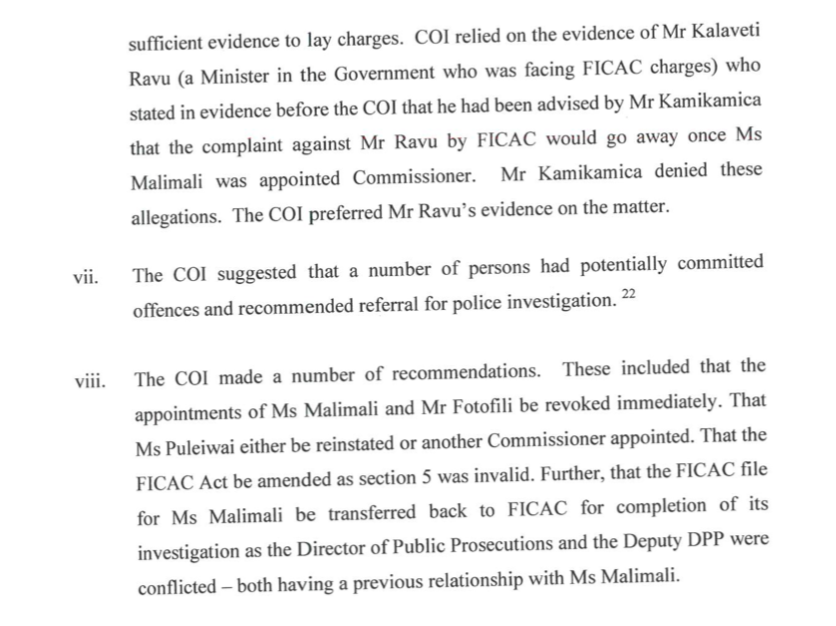 sufficient evidence to lay charges. COI relied on the evidence of Mr Kalaveti Ravu (a Minister in the Government who was facing FICAC charges) who stated in evidence before the COI that he had been advised by Mr Kamikamica that the complaint against Mr Ravu by FICAC would go away once Ms Malimali was appointed Commissioner. Mr Kamikamica denied these allegations. The COI preferred Mr Ravu's evidence on the matter.

vii. The COI suggested that a number of persons had potentially committed offences and recommended referral for police investigation. $^{22}$

viii. The COI made a number of recommendations. These included that the appointments of Ms Malimali and Mr Fotofili be revoked immediately. That Ms Puleiwai either be reinstated or another Commissioner appointed. That the FICAC Act be amended as section 5 was invalid. Further, that the FICAC file for Ms Malimali be transferred back to FICAC for completion of its investigation as the Director of Public Prosecutions and the Deputy DPP were conflicted – both having a previous relationship with Ms Malimali.